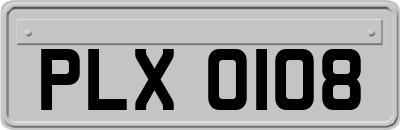 PLX 0108